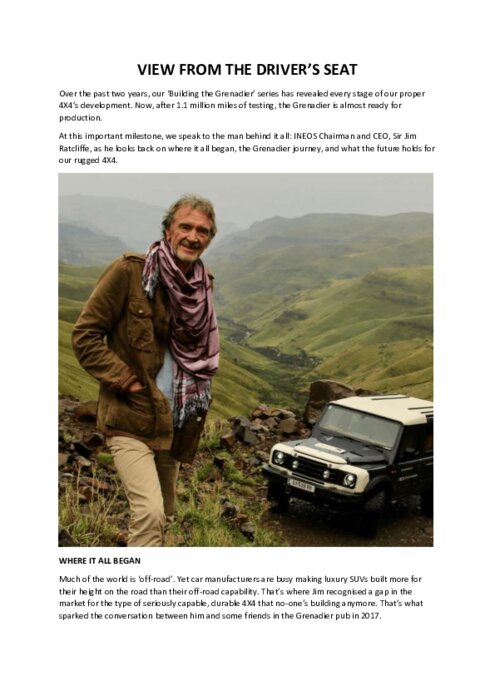 VIEW FROM THE DRIVER'S SEAT

Over the past two years, our 'Building the Grenadier' series has revealed every stage of our proper 4X4's development. Now, after 1.1 million miles of testing, the Grenadier is almost ready for production.

At this important milestone, we speak to the man behind it all: INEOS Chairman and CEO, Sir Jim Ratcliffe, as he looks back on where it all began, the Grenadier journey, and what the future holds for our rugged 4X4.

WHERE IT ALL BEGAN

Much of the world is 'off-road'. Yet car manufacturers are busy making luxury SUVs built more for their height on the road than their off-road capability. That's where Jim recognised a gap in the market for the type of seriously capable, durable 4X4 that no-one's building anymore. That's what sparked the conversation between him and some friends in the Grenadier pub in 2017.